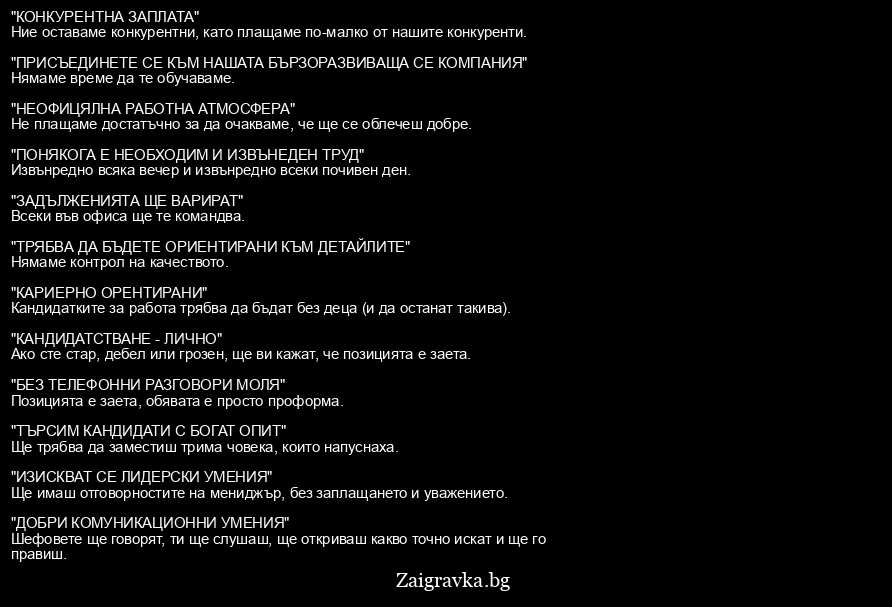 "КОНКУРЕНТНА ЗАПЛАТА"
Ние оставаме конкурентни, като плащаме по-малко от нашите конкуренти.

"ПРИСЪЕДИНЕТЕ СЕ КЪМ НАШАТА БЪРЗОРАЗВИВАЩА СЕ КОМПАНИЯ"
Нямаме време да те обучаваме.

"НЕОФИЦЯЛНА РАБОТНА АТМОСФЕРА"
Не плащаме достатъчно за да очакваме, че ще се облечеш добре.

"ПОНЯКОГА Е НЕОБХОДИМ И ИЗВЪНЕДЕН ТРУД"
Извънредно всяка вечер и извънредно всеки почивен ден.

"ЗАДЪЛЖЕНИЯТА ЩЕ ВАРИРАТ"
Всеки във офиса ще те командва.

"ТРЯБВА ДА БЪДЕТЕ ОРИЕНТИРАНИ КЪМ ДЕТАЙЛИТЕ"
Нямаме контрол на качеството.

"КАРИЕРНО ОРЕНТИРАНИ"
Кандидатките за работа трябва да бъдат без деца (и да останат такива).

"КАНДИДАТСТВАНЕ - ЛИЧНО"
Ако сте стар, дебел или грозен, ще ви кажат, че позицията е заета.

"БЕЗ ТЕЛЕФОННИ РАЗГОВОРИ МОЛЯ"
Позицията е заета, обявата е просто проформа.

"ТЪРСИМ КАНДИДАТИ С БОГАТ ОПИТ"
Ще трябва да заместиш трима човека, които напуснаха.

"ИЗИСКВАТ СЕ ЛИДЕРСКИ УМЕНИЯ"
Ще имаш отговорностите на мениджър, без заплащането и уважението.

"ДОБРИ КОМУНИКАЦИОННИ УМЕНИЯ"
Шефовете ще говорят, ти ще слушаш, ще откриваш какво точно искат и ще го правиш.

Zaigravka.bg